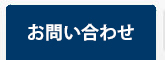 お問い合わせ